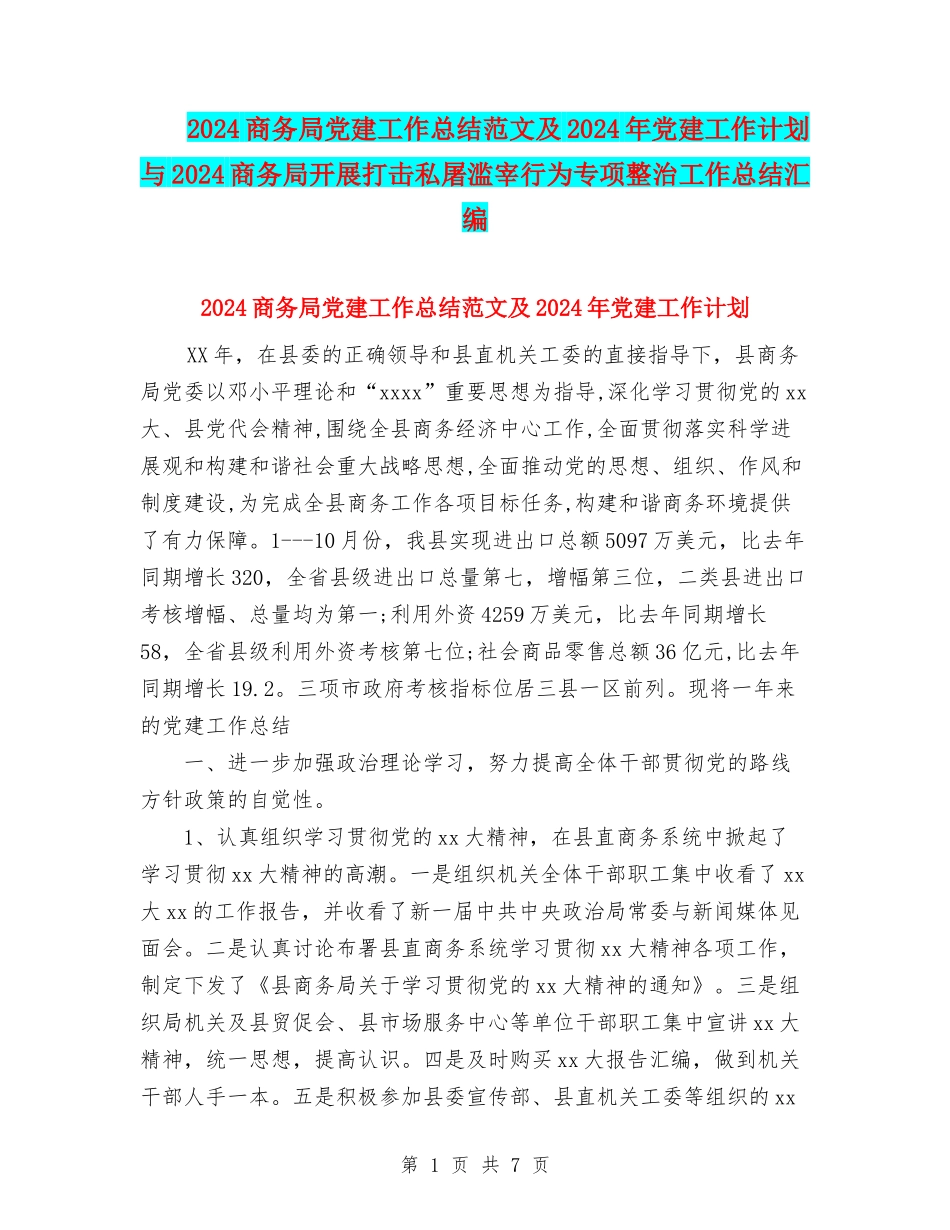 2024商务局党建工作总结范文及2024年党建工作计划与2024商务局开展打击私屠滥宰行为专项整治工作总结汇编

2024商务局党建工作总结范文及2024年党建工作计划

XX年，在县委的正确领导和县直机关工委的直接指导下，县商务局党委以邓小平理论和“xxxx”重要思想为指导,深化学习贯彻党的xx大、县党代会精神,围绕全县商务经济中心工作,全面贯彻落实科学进展观和构建和谐社会重大战略思想,全面推动党的思想、组织、作风和制度建设,为完成全县商务工作各项目标任务,构建和谐商务环境提供了有力保障。1---10月份，我县实现进出口总额5097万美元，比去年同期增长320，全省县级进出口总量第七，增幅第三位，二类县进出口考核增幅、总量均为第一;利用外资4259万美元，比去年同期增长58，全省县级利用外资考核第七位;社会商品零售总额36亿元,比去年同期增长19.2。三项市政府考核指标位居三县一区前列。现将一年来的党建工作总结

一、进一步加强政治理论学习，努力提高全体干部贯彻党的路线方针政策的自觉性。

1、认真组织学习贯彻党的xx大精神，在县直商务系统中掀起了学习贯彻xx大精神的高潮。一是组织机关全体干部职工集中收看了xx大xx的工作报告，并收看了新一届中共中央政治局常委与新闻媒体见面会。二是认真讨论布署县直商务系统学习贯彻xx大精神各项工作，制定下发了《县商务局关于学习贯彻党的xx大精神的通知》。三是组织局机关及县贸促会、县市场服务中心等单位干部职工集中宣讲xx大精神，统一思想，提高认识。四是及时购买xx大报告汇编，做到机关干部人手一本。五是积极参加县委宣传部、县直机关工委等组织的xx

第 1 页 共 7 页